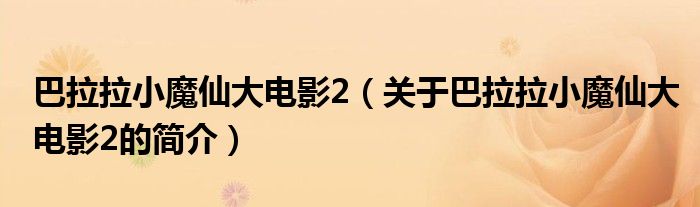 巴拉拉小魔仙大电影2（关于巴拉拉小魔仙大电影2的简介）